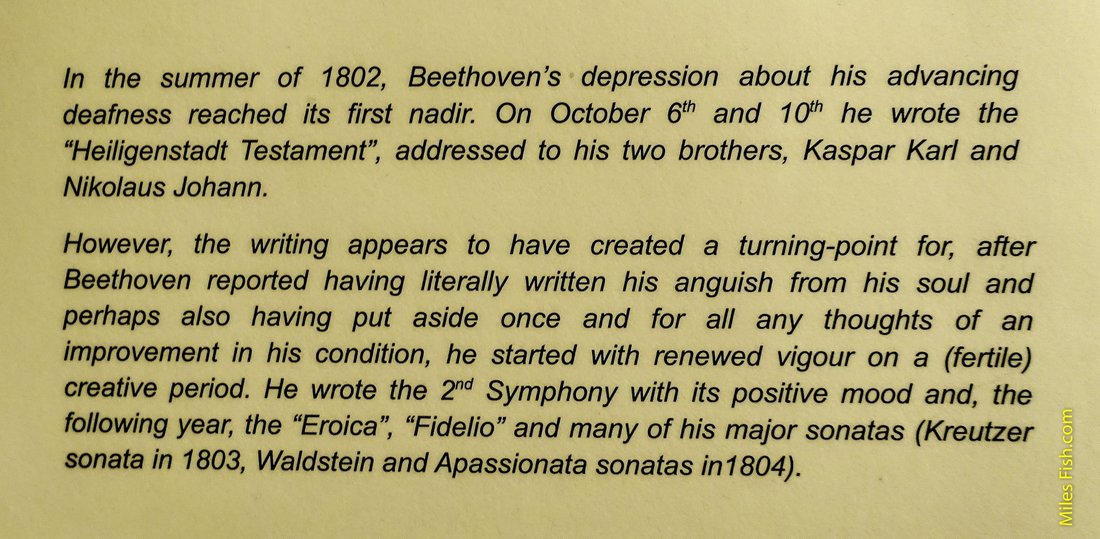 In the summer of 1802, Beethoven's depression about his advancing deafness reached its first nadir. On October $6^{th}$ and $10^{th}$ he wrote the "Heiligenstadt Testament", addressed to his two brothers, Kaspar Karl and Nikolaus Johann.

However, the writing appears to have created a turning-point for, after Beethoven reported having literally written his anguish from his soul and perhaps also having put aside once and for all any thoughts of an improvement in his condition, he started with renewed vigour on a (fertile) creative period. He wrote the $2^{nd}$ Symphony with its positive mood and, the following year, the "Eroica", "Fidelio" and many of his major sonatas (Kreutzer sonata in 1803, Waldstein and Apassionata sonatas in1804).

Miles Fish.com